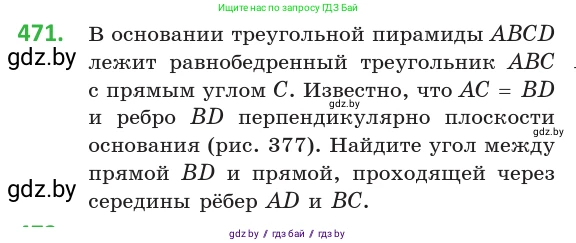 Ищите нас по запросу ГДЗ Бай

471. В основании треугольной пирамиды $ABCD$ лежит равнобедренный треугольник $ABC$ с прямым углом $C$. Известно, что $AC = BD$ и ребро $BD$ перпендикулярно плоскости основания (рис. 377). Найдите угол между прямой $BD$ и прямой, проходящей через середины рёбер $AD$ и $BC$.

gdz.by

gdz.by

gdz.by

gdz.by

gdz.by / гдз бай / гдз by